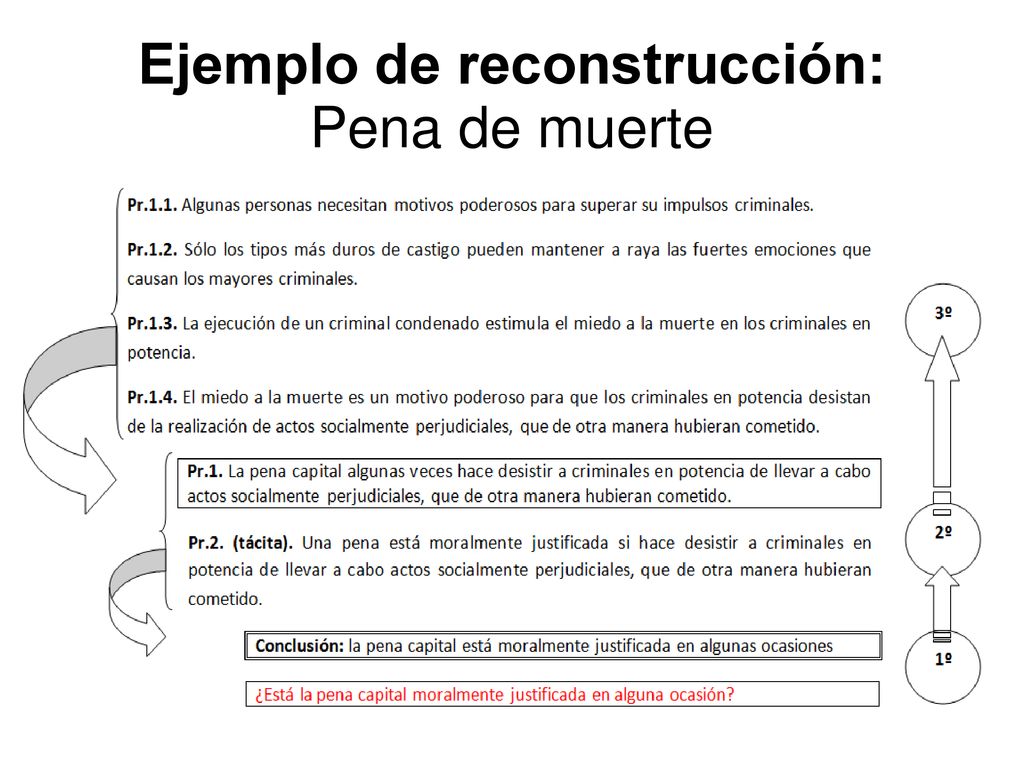 Ejemplo de reconstrucción:
Pena de muerte

Pr.1.1. Algunas personas necesitan motivos poderosos para superar su impulsos criminales.

Pr.1.2. Sólo los tipos más duros de castigo pueden mantener a raya las fuertes emociones que causan los mayores criminales.

Pr.1.3. La ejecución de un criminal condenado estimula el miedo a la muerte en los criminales en potencia.

Pr.1.4. El miedo a la muerte es un motivo poderoso para que los criminales en potencia desistan de la realización de actos socialmente perjudiciales, que de otra manera hubieran cometido.

Pr.1. La pena capital algunas veces hace desistir a criminales en potencia de llevar a cabo actos socialmente perjudiciales, que de otra manera hubieran cometido.

Pr.2. (tácita). Una pena está moralmente justificada si hace desistir a criminales en potencia de llevar a cabo actos socialmente perjudiciales, que de otra manera hubieran cometido.

Conclusión: la pena capital está moralmente justificada en algunas ocasiones

¿Está la pena capital moralmente justificada en alguna ocasión?

3º

2º

1º